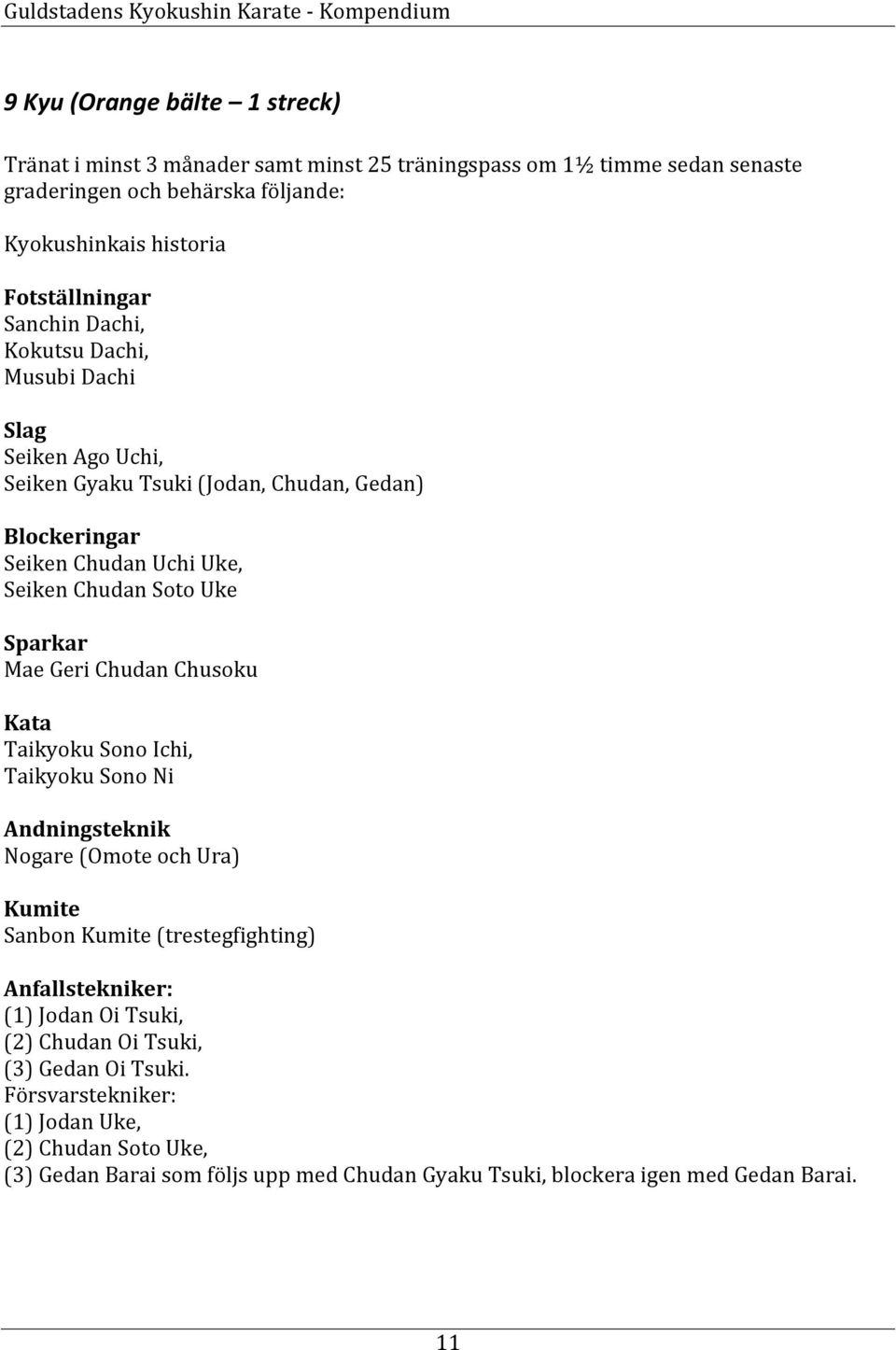 Guldstadens Kyokushin Karate - Kompendium

9 Kyu (Orange bälte – 1 streck)

Tränat i minst 3 månader samt minst 25 träningspass om 1½ timme sedan senaste graderingen och behärska följande:

Kyokushinkais historia

Fotställningar
Sanchin Dachi,
Kokutsu Dachi,
Musubi Dachi

Slag
Seiken Ago Uchi,
Seiken Gyaku Tsuki (Jodan, Chudan, Gedan)

Blockeringar
Seiken Chudan Uchi Uke,
Seiken Chudan Soto Uke

Sparkar
Mae Geri Chudan Chusoku

Kata
Taikyoku Sono Ichi,
Taikyoku Sono Ni

Andningsteknik
Nogare (Omote och Ura)

Kumite
Sanbon Kumite (trestegfighting)

Anfallstekniker:
(1) Jodan Oi Tsuki,
(2) Chudan Oi Tsuki,
(3) Gedan Oi Tsuki.
Försvarstekniker:
(1) Jodan Uke,
(2) Chudan Soto Uke,
(3) Gedan Barai som följs upp med Chudan Gyaku Tsuki, blockera igen med Gedan Barai.

11